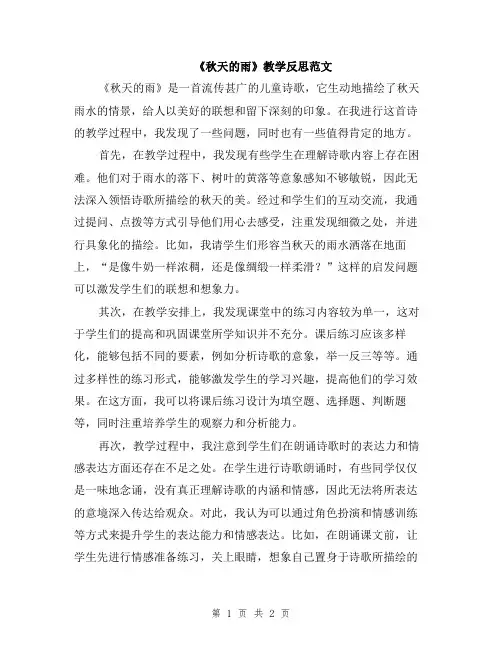 《秋天的雨》教学反思范文

《秋天的雨》是一首流传甚广的儿童诗歌，它生动地描绘了秋天雨水的情景，给人以美好的联想和留下深刻的印象。在我进行这首诗的教学过程中，我发现了一些问题，同时也有一些值得肯定的地方。

首先，在教学过程中，我发现有些学生在理解诗歌内容上存在困难。他们对于雨水的落下、树叶的黄落等意象感知不够敏锐，因此无法深入领悟诗歌所描绘的秋天的美。经过和学生们的互动交流，我通过提问、点拨等方式引导他们用心去感受，注重发现细微之处，并进行具象化的描绘。比如，我请学生们形容当秋天的雨水洒落在地面上，“是像牛奶一样浓稠，还是像绸缎一样柔滑？”这样的启发问题可以激发学生们的联想和想象力。

其次，在教学安排上，我发现课堂中的练习内容较为单一，这对于学生们的提高和巩固课堂所学知识并不充分。课后练习应该多样化，能够包括不同的要素，例如分析诗歌的意象，举一反三等等。通过多样性的练习形式，能够激发学生的学习兴趣，提高他们的学习效果。在这方面，我可以将课后练习设计为填空题、选择题、判断题等，同时注重培养学生的观察力和分析能力。

再次，教学过程中，我注意到学生们在朗诵诗歌时的表达力和情感表达方面还存在不足之处。在学生进行诗歌朗诵时，有些同学仅仅是一味地念诵，没有真正理解诗歌的内涵和情感，因此无法将所表达的意境深入传达给观众。对此，我认为可以通过角色扮演和情感训练等方式来提升学生的表达能力和情感表达。比如，在朗诵课文前，让学生先进行情感准备练习，关上眼睛，想象自己置身于诗歌所描绘的

第 1 页 共 2 页